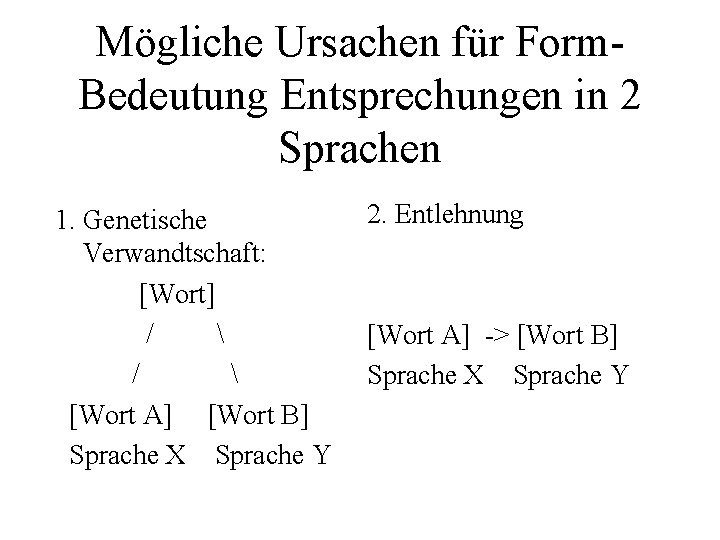 Mögliche Ursachen für Form-Bedeutung Entsprechungen in 2 Sprachen

1. Genetische Verwandtschaft:

[Wort]

/ \

/ \

[Wort A] [Wort B]

Sprache X Sprache Y

2. Entlehnung

[Wort A] -> [Wort B]

Sprache X Sprache Y